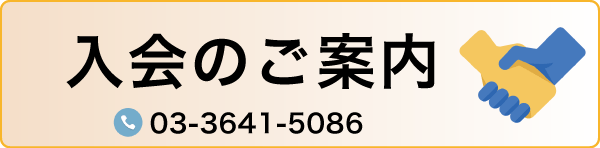 入会のご案内

03-3641-5086